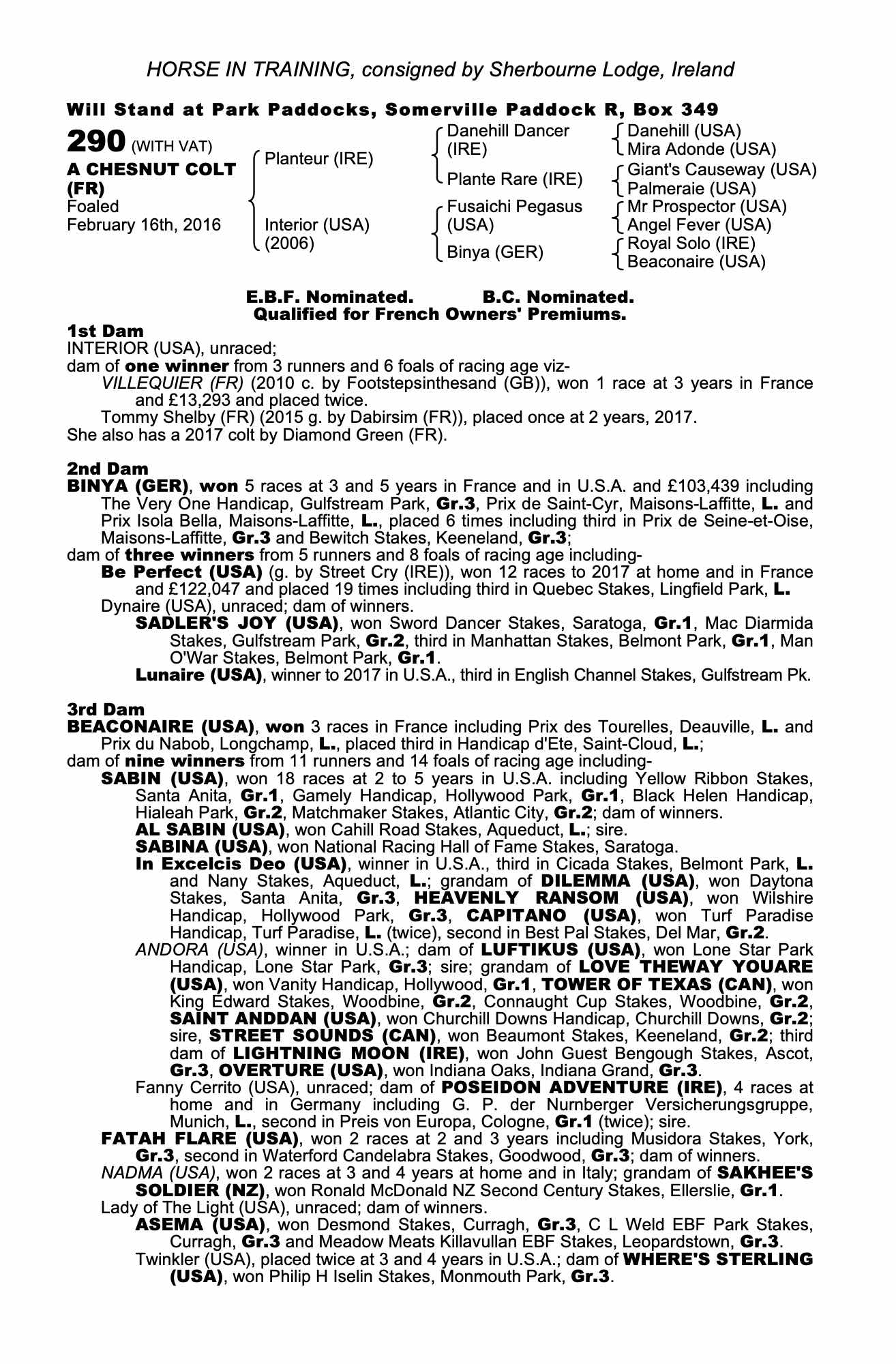 HORSE IN TRAINING, consigned by Sherbourne Lodge, Ireland

Will Stand at Park Paddocks, Somerville Paddock R, Box 349

290 (WITH VAT)
A CHESNUT COLT (FR)
Foaled
February 16th, 2016

Planteur (IRE)
Interior (USA) (2006)

Danehill Dancer (IRE)
Plante Rare (IRE)
Fusaichi Pegasus (USA)
Binya (GER)

Danehill (USA)
Mira Adonde (USA)
Giant's Causeway (USA)
Palmeraie (USA)
Mr Prospector (USA)
Angel Fever (USA)
Royal Solo (IRE)
Beaconaire (USA)

E.B.F. Nominated. B.C. Nominated.
Qualified for French Owners' Premiums.

1st Dam
INTERIOR (USA), unraced;
dam of one winner from 3 runners and 6 foals of racing age viz-
VILLEQUIER (FR) (2010 c. by Footstepsinthesand (GB)), won 1 race at 3 years in France and £13,293 and placed twice.
Tommy Shelby (FR) (2015 g. by Dabirsim (FR)), placed once at 2 years, 2017.
She also has a 2017 colt by Diamond Green (FR).

2nd Dam
BINYA (GER), won 5 races at 3 and 5 years in France and in U.S.A. and £103,439 including The Very One Handicap, Gulfstream Park, Gr.3, Prix de Saint-Cyr, Maisons-Laffitte, L. and Prix Isola Bella, Maisons-Laffitte, L., placed 6 times including third in Prix de Seine-et-Oise, Maisons-Laffitte, Gr.3 and Bewitch Stakes, Keeneland, Gr.3;
dam of three winners from 5 runners and 8 foals of racing age including-
Be Perfect (USA) (g. by Street Cry (IRE)), won 12 races to 2017 at home and in France and £122,047 and placed 19 times including third in Quebec Stakes, Lingfield Park, L.
Dynaire (USA), unraced; dam of winners.
SADLER'S JOY (USA), won Sword Dancer Stakes, Saratoga, Gr.1, Mac Diarmida Stakes, Gulfstream Park, Gr.2, third in Manhattan Stakes, Belmont Park, Gr.1, Man O'War Stakes, Belmont Park, Gr.1.
Lunaire (USA), winner to 2017 in U.S.A., third in English Channel Stakes, Gulfstream Pk.

3rd Dam
BEACONAIRE (USA), won 3 races in France including Prix des Tourelles, Deauville, L. and Prix du Nabob, Longchamp, L., placed third in Handicap d'Ete, Saint-Cloud, L.;
dam of nine winners from 11 runners and 14 foals of racing age including-
SABIN (USA), won 18 races at 2 to 5 years in U.S.A. including Yellow Ribbon Stakes, Santa Anita, Gr.1, Gamely Handicap, Hollywood Park, Gr.1, Black Helen Handicap, Hialeah Park, Gr.2, Matchmaker Stakes, Atlantic City, Gr.2; dam of winners.
AL SABIN (USA), won Cahill Road Stakes, Aqueduct, L.; sire.
SABINA (USA), won National Racing Hall of Fame Stakes, Saratoga.
In Excelcis Deo (USA), winner in U.S.A., third in Cicada Stakes, Belmont Park, L. and Nany Stakes, Aqueduct, L.; grandam of DILEMMA (USA), won Daytona Stakes, Santa Anita, Gr.3, HEAVENLY RANSOM (USA), won Wilshire Handicap, Hollywood Park, Gr.3, CAPITANO (USA), won Turf Paradise Handicap, Turf Paradise, L. (twice), second in Best Pal Stakes, Del Mar, Gr.2.
ANDORA (USA), winner in U.S.A.; dam of LUFTIKUS (USA), won Lone Star Park Handicap, Lone Star Park, Gr.3; sire; grandam of LOVE THEWAY YOUARE (USA), won Vanity Handicap, Hollywood, Gr.1, TOWER OF TEXAS (CAN), won King Edward Stakes, Woodbine, Gr.2, Connaught Cup Stakes, Woodbine, Gr.2, SAINT ANDDAN (USA), won Churchill Downs Handicap, Churchill Downs, Gr.2; sire, STREET SOUNDS (CAN), won Beaumont Stakes, Keeneland, Gr.2; third dam of LIGHTNING MOON (IRE), won John Guest Bengough Stakes, Ascot, Gr.3, OVERTURE (USA), won Indiana Oaks, Indiana Grand, Gr.3.
Fanny Cerrito (USA), unraced; dam of POSEIDON ADVENTURE (IRE), 4 races at home and in Germany including G. P. der Nurnberger Versicherungsgruppe, Munich, L., second in Preis von Europa, Cologne, Gr.1 (twice); sire.
FATAH FLARE (USA), won 2 races at 2 and 3 years including Musidora Stakes, York, Gr.3, second in Waterford Candelabra Stakes, Goodwood, Gr.3; dam of winners.
NADMA (USA), won 2 races at 3 and 4 years at home and in Italy; grandam of SAKHEE'S SOLDIER (NZ), won Ronald McDonald NZ Second Century Stakes, Ellerslie, Gr.1.
Lady of The Light (USA), unraced; dam of winners.
ASEMA (USA), won Desmond Stakes, Curragh, Gr.3, C L Weld EBF Park Stakes, Curragh, Gr.3 and Meadow Meats Killavullan EBF Stakes, Leopardstown, Gr.3.
Twinkler (USA), placed twice at 3 and 4 years in U.S.A.; dam of WHERE'S STERLING (USA), won Philip H Iselin Stakes, Monmouth Park, Gr.3.